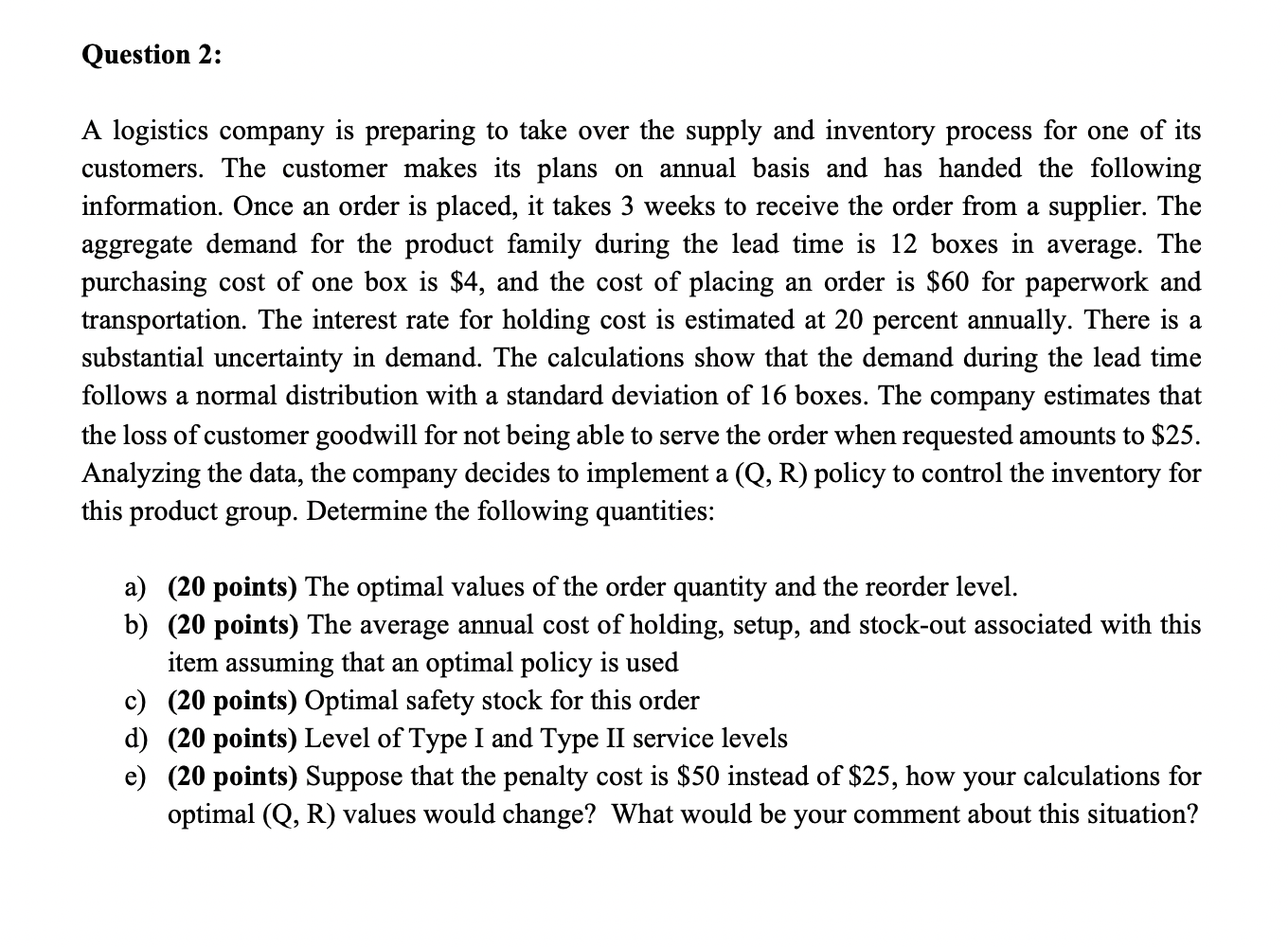 Question 2:

A logistics company is preparing to take over the supply and inventory process for one of its customers. The customer makes its plans on annual basis and has handed the following information. Once an order is placed, it takes 3 weeks to receive the order from a supplier. The aggregate demand for the product family during the lead time is 12 boxes in average. The purchasing cost of one box is \$4, and the cost of placing an order is \$60 for paperwork and transportation. The interest rate for holding cost is estimated at 20 percent annually. There is a substantial uncertainty in demand. The calculations show that the demand during the lead time follows a normal distribution with a standard deviation of 16 boxes. The company estimates that the loss of customer goodwill for not being able to serve the order when requested amounts to \$25. Analyzing the data, the company decides to implement a (Q, R) policy to control the inventory for this product group. Determine the following quantities:

a) (20 points) The optimal values of the order quantity and the reorder level.
b) (20 points) The average annual cost of holding, setup, and stock-out associated with this item assuming that an optimal policy is used
c) (20 points) Optimal safety stock for this order
d) (20 points) Level of Type I and Type II service levels
e) (20 points) Suppose that the penalty cost is \$50 instead of \$25, how your calculations for optimal (Q, R) values would change? What would be your comment about this situation?